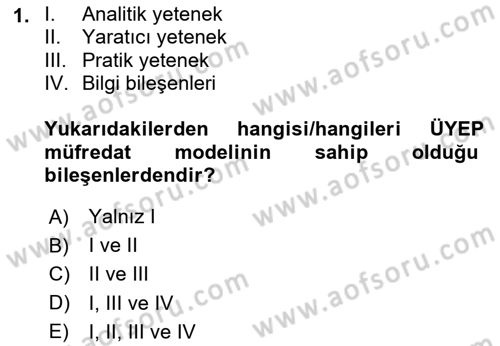 1. I. Analitik yetenek
II. Yaratıcı yetenek
III. Pratik yetenek
IV. Bilgi bileşenleri

Yukarıdakilerden hangisi/hangileri ÜYEP müfredat modelinin sahip olduğu bileşenlerdendir?

A) Yalnız I
B) I ve II
C) II ve III
D) I, III ve IV
E) I, II, III ve IV

www.aofsoru.com